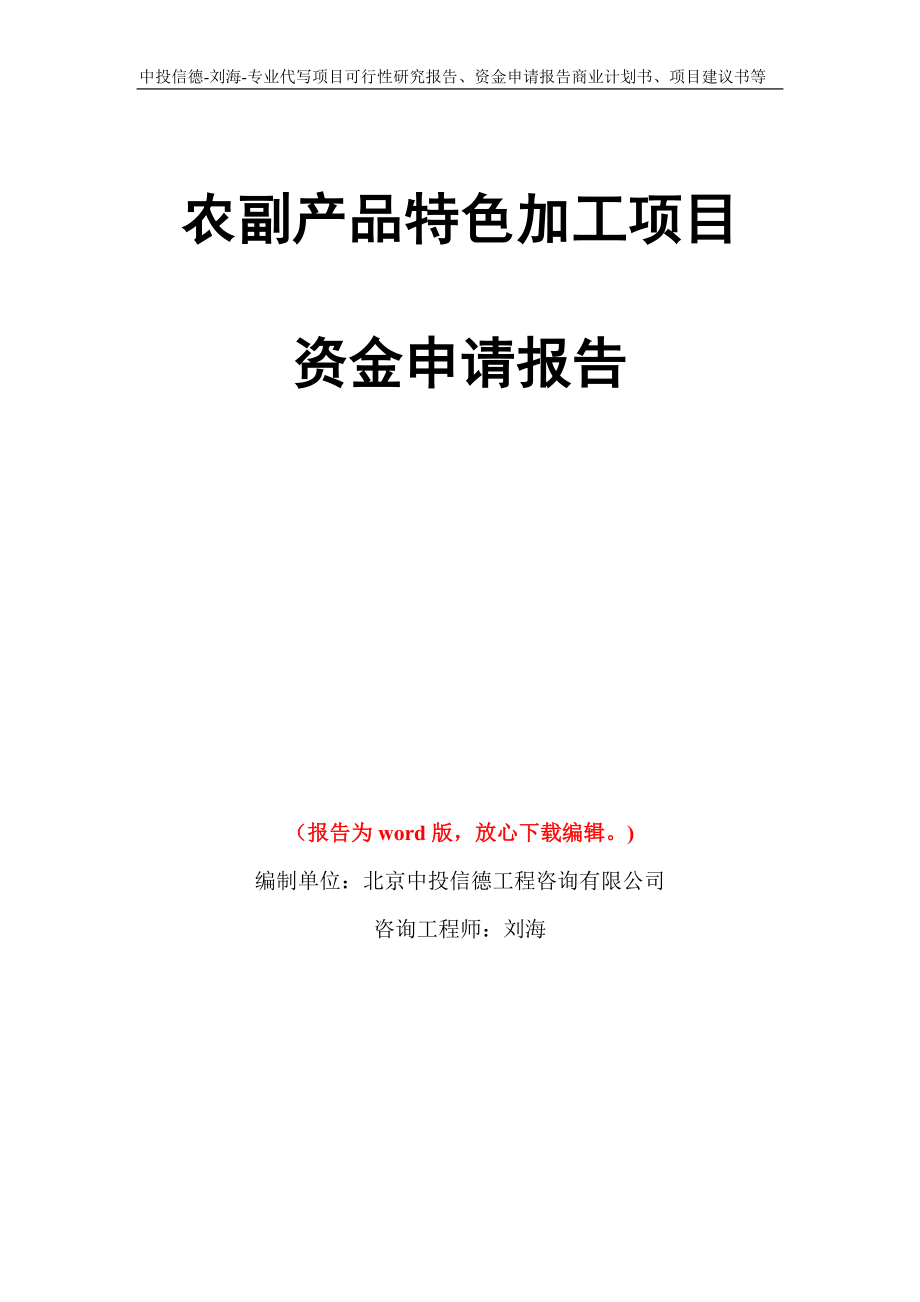 中投信德-刘海-专业代写项目可行性研究报告、资金申请报告商业计划书、项目建议书等

农副产品特色加工项目

资金申请报告

（报告为 word 版，放心下载编辑。）

编制单位：北京中投信德工程咨询有限公司

咨询工程师：刘海